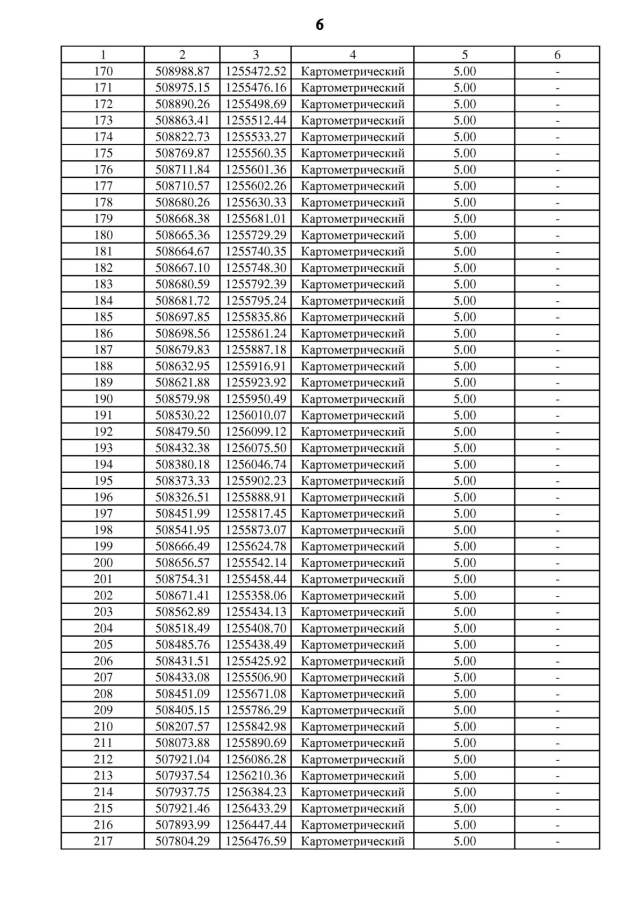 6

| 1 | 2 | 3 | 4 | 5 | 6 |
|---|---|---|---|---|---|
| 170 | 508988.87 | 1255472.52 | Картометрический | 5.00 | - |
| 171 | 508975.15 | 1255476.16 | Картометрический | 5.00 | - |
| 172 | 508890.26 | 1255498.69 | Картометрический | 5.00 | - |
| 173 | 508863.41 | 1255512.44 | Картометрический | 5.00 | - |
| 174 | 508822.73 | 1255533.27 | Картометрический | 5.00 | - |
| 175 | 508769.87 | 1255560.35 | Картометрический | 5.00 | - |
| 176 | 508711.84 | 1255601.36 | Картометрический | 5.00 | - |
| 177 | 508710.57 | 1255602.26 | Картометрический | 5.00 | - |
| 178 | 508680.26 | 1255630.33 | Картометрический | 5.00 | - |
| 179 | 508668.38 | 1255681.01 | Картометрический | 5.00 | - |
| 180 | 508665.36 | 1255729.29 | Картометрический | 5.00 | - |
| 181 | 508664.67 | 1255740.35 | Картометрический | 5.00 | - |
| 182 | 508667.10 | 1255748.30 | Картометрический | 5.00 | - |
| 183 | 508680.59 | 1255792.39 | Картометрический | 5.00 | - |
| 184 | 508681.72 | 1255795.24 | Картометрический | 5.00 | - |
| 185 | 508697.85 | 1255835.86 | Картометрический | 5.00 | - |
| 186 | 508698.56 | 1255861.24 | Картометрический | 5.00 | - |
| 187 | 508679.83 | 1255887.18 | Картометрический | 5.00 | - |
| 188 | 508632.95 | 1255916.91 | Картометрический | 5.00 | - |
| 189 | 508621.88 | 1255923.92 | Картометрический | 5.00 | - |
| 190 | 508579.98 | 1255950.49 | Картометрический | 5.00 | - |
| 191 | 508530.22 | 1256010.07 | Картометрический | 5.00 | - |
| 192 | 508479.50 | 1256099.12 | Картометрический | 5.00 | - |
| 193 | 508432.38 | 1256075.50 | Картометрический | 5.00 | - |
| 194 | 508380.18 | 1256046.74 | Картометрический | 5.00 | - |
| 195 | 508373.33 | 1255902.23 | Картометрический | 5.00 | - |
| 196 | 508326.51 | 1255888.91 | Картометрический | 5.00 | - |
| 197 | 508451.99 | 1255817.45 | Картометрический | 5.00 | - |
| 198 | 508541.95 | 1255873.07 | Картометрический | 5.00 | - |
| 199 | 508666.49 | 1255624.78 | Картометрический | 5.00 | - |
| 200 | 508656.57 | 1255542.14 | Картометрический | 5.00 | - |
| 201 | 508754.31 | 1255458.44 | Картометрический | 5.00 | - |
| 202 | 508671.41 | 1255358.06 | Картометрический | 5.00 | - |
| 203 | 508562.89 | 1255434.13 | Картометрический | 5.00 | - |
| 204 | 508518.49 | 1255408.70 | Картометрический | 5.00 | - |
| 205 | 508485.76 | 1255438.49 | Картометрический | 5.00 | - |
| 206 | 508431.51 | 1255425.92 | Картометрический | 5.00 | - |
| 207 | 508433.08 | 1255506.90 | Картометрический | 5.00 | - |
| 208 | 508451.09 | 1255671.08 | Картометрический | 5.00 | - |
| 209 | 508405.15 | 1255786.29 | Картометрический | 5.00 | - |
| 210 | 508207.57 | 1255842.98 | Картометрический | 5.00 | - |
| 211 | 508073.88 | 1255890.69 | Картометрический | 5.00 | - |
| 212 | 507921.04 | 1256086.28 | Картометрический | 5.00 | - |
| 213 | 507937.54 | 1256210.36 | Картометрический | 5.00 | - |
| 214 | 507937.75 | 1256384.23 | Картометрический | 5.00 | - |
| 215 | 507921.46 | 1256433.29 | Картометрический | 5.00 | - |
| 216 | 507893.99 | 1256447.44 | Картометрический | 5.00 | - |
| 217 | 507804.29 | 1256476.59 | Картометрический | 5.00 | - |